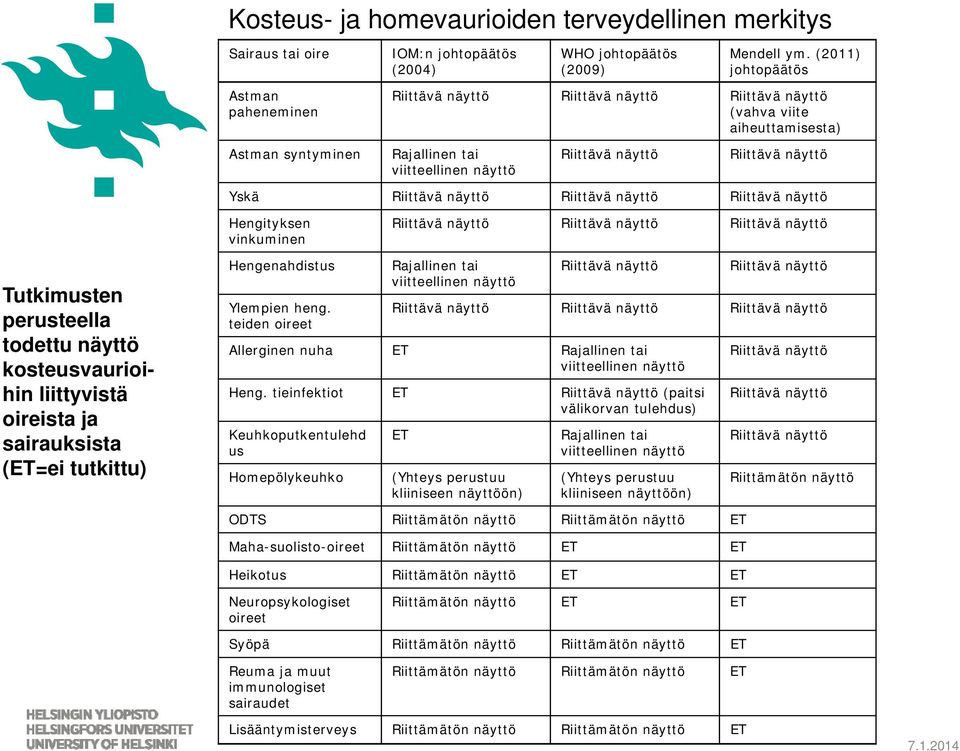 Kosteus- ja homevaurioiden terveydellinen merkitys

Tutkimusten perusteella todettu näyttö kosteusvaurioihin liittyvistä oireista ja sairauksista (ET=ei tutkittu)

| Sairaus tai oire | IOM:n johtopäätös (2004) | WHO johtopäätös (2009) | Mendell ym. (2011) johtopäätös |
|---|---|---|---|
| Astman paheneminen | Riittävä näyttö | Riittävä näyttö | Riittävä näyttö (vahva viite aiheuttamisesta) |
| Astman syntyminen | Rajallinen tai viitteellinen näyttö | Riittävä näyttö | Riittävä näyttö |
| Yskä | Riittävä näyttö | Riittävä näyttö | Riittävä näyttö |
| Hengityksen vinkuminen | Riittävä näyttö | Riittävä näyttö | Riittävä näyttö |
| Hengenahdistus | Rajallinen tai viitteellinen näyttö | Riittävä näyttö | Riittävä näyttö |
| Ylempien heng. teiden oireet | Riittävä näyttö | Riittävä näyttö | Riittävä näyttö |
| Allerginen nuha | ET | Rajallinen tai viitteellinen näyttö | Riittävä näyttö |
| Heng. tieinfektiot | ET | Riittävä näyttö (paitsi välikorvan tulehdus) | Riittävä näyttö |
| Keuhkoputkentulehdus | ET | Rajallinen tai viitteellinen näyttö | Riittävä näyttö |
| Homepölykeuhko | (Yhteys perustuu kliiniseen näyttöön) | (Yhteys perustuu kliiniseen näyttöön) | Riittämätön näyttö |
| ODTS | Riittämätön näyttö | Riittämätön näyttö | ET |
| Maha-suolisto-oireet | Riittämätön näyttö | ET | ET |
| Heikotus | Riittämätön näyttö | ET | ET |
| Neuropsykologiset oireet | Riittämätön näyttö | ET | ET |
| Syöpä | Riittämätön näyttö | Riittämätön näyttö | ET |
| Reuma ja muut immunologiset sairaudet | Riittämätön näyttö | Riittämätön näyttö | ET |
| Lisääntymisterveys | Riittämätön näyttö | Riittämätön näyttö | ET |

HELSINGIN YLIOPISTO
HELSINGFORS UNIVERSITET
UNIVERSITY OF HELSINKI

7.1.2014